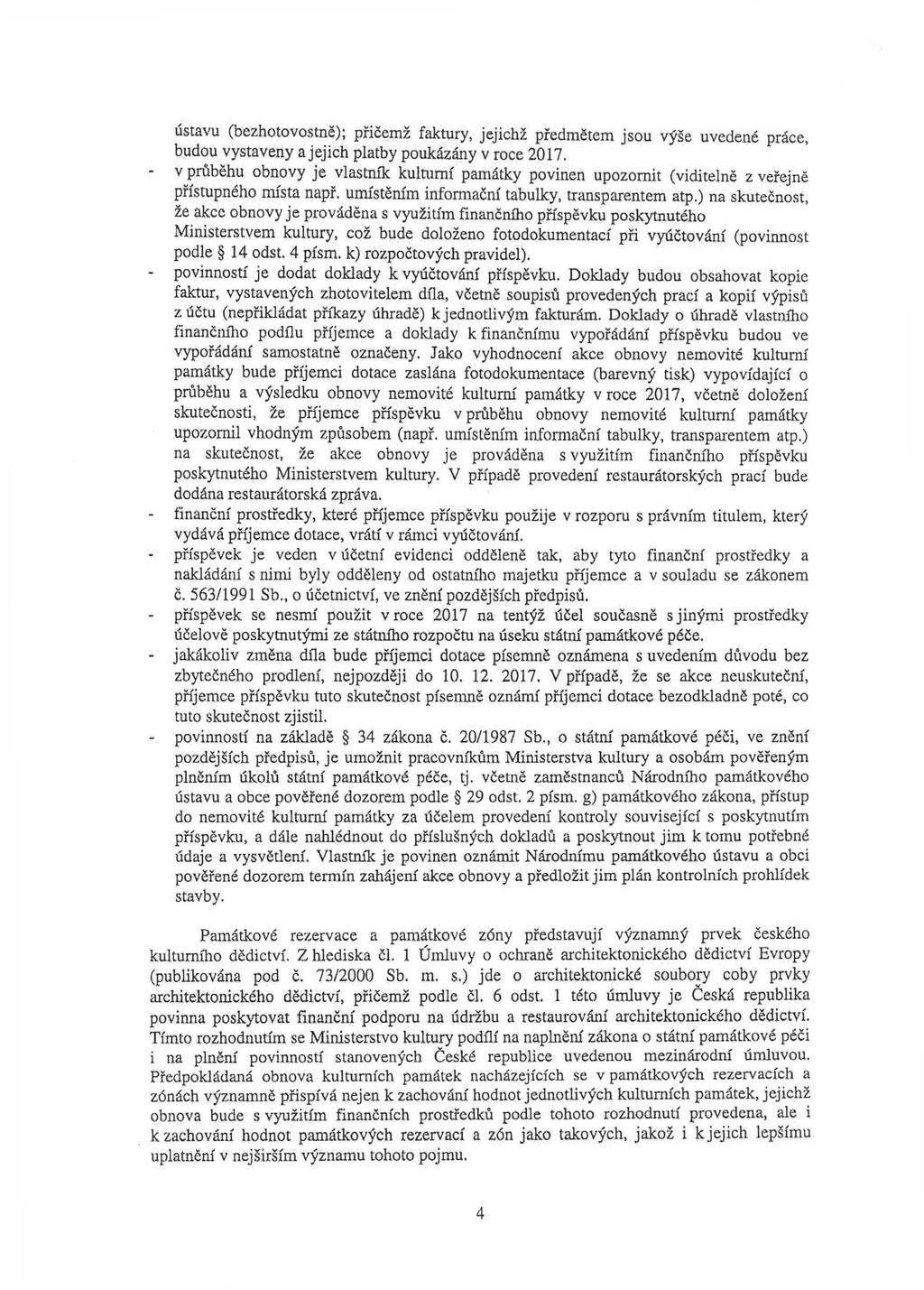 ústavu (bezhotovostně); přičemž faktury, jejichž předmětem jsou výše uvedené práce, budou vystaveny a jejich platby poukázány v roce 2017.

- v průběhu obnovy je vlastník kulturní památky povinen upozornit (viditelně z veřejně přístupného místa např. umístěním informační tabulky, transparentem atp.) na skutečnost, že akce obnovy je prováděna s využitím finančního příspěvku poskytnutého Ministerstvem kultury, což bude doloženo fotodokumentací při vyúčtování (povinnost podle § 14 odst. 4 písm. k) rozpočtových pravidel).
- povinností je dodat doklady k vyúčtování příspěvku. Doklady budou obsahovat kopie faktur, vystavených zhotovitelem díla, včetně soupisů provedených prací a kopií výpisů z účtu (nepřikládat příkazy úhradě) k jednotlivým fakturám. Doklady o úhradě vlastního finančního podílu příjemce a doklady k finančnímu vypořádání příspěvku budou ve vypořádání samostatně označeny. Jako vyhodnocení akce obnovy nemovité kulturní památky bude příjemci dotace zaslána fotodokumentace (barevný tisk) vypovídající o průběhu a výsledku obnovy nemovité kulturní památky v roce 2017, včetně doložení skutečnosti, že příjemce příspěvku v průběhu obnovy nemovité kulturní památky upozornil vhodným způsobem (např. umístěním informační tabulky, transparentem atp.) na skutečnost, že akce obnovy je prováděna s využitím finančního příspěvku poskytnutého Ministerstvem kultury. V případě provedení restaurátorských prací bude dodána restaurátorská zpráva.
- finanční prostředky, které příjemce příspěvku použije v rozporu s právním titulem, který vydává příjemce dotace, vrátí v rámci vyúčtování.
- příspěvek je veden v účetní evidenci odděleně tak, aby tyto finanční prostředky a nakládání s nimi byly odděleny od ostatního majetku příjemce a v souladu se zákonem č. 563/1991 Sb., o účetnictví, ve znění pozdějších předpisů.
- příspěvek se nesmí použít v roce 2017 na tentýž účel současně s jinými prostředky účelově poskytnutými ze státního rozpočtu na úseku státní památkové péče.
- jakákoliv změna díla bude příjemci dotace písemně oznámena s uvedením důvodu bez zbytečného prodlení, nejpozději do 10. 12. 2017. V případě, že se akce neuskuteční, příjemce příspěvku tuto skutečnost písemně oznámí příjemci dotace bezodkladně poté, co tuto skutečnost zjistil.
- povinností na základě § 34 zákona č. 20/1987 Sb., o státní památkové péči, ve znění pozdějších předpisů, je umožnit pracovníkům Ministerstva kultury a osobám pověřeným plněním úkolů státní památkové péče, tj. včetně zaměstnanců Národního památkového ústavu a obce pověřené dozorem podle § 29 odst. 2 písm. g) památkového zákona, přístup do nemovité kulturní památky za účelem provedení kontroly související s poskytnutím příspěvku, a dále nahlédnout do příslušných dokladů a poskytnout jim k tomu potřebné údaje a vysvětlení. Vlastník je povinen oznámit Národnímu památkového ústavu a obci pověřené dozorem termín zahájení akce obnovy a předložit jim plán kontrolních prohlídek stavby.

Památkové rezervace a památkové zóny představují významný prvek českého kulturního dědictví. Z hlediska čl. 1 Úmluvy o ochraně architektonického dědictví Evropy (publikována pod č. 73/2000 Sb. m. s.) jde o architektonické soubory coby prvky architektonického dědictví, přičemž podle čl. 6 odst. 1 této úmluvy je Česká republika povinna poskytovat finanční podporu na údržbu a restaurování architektonického dědictví. Tímto rozhodnutím se Ministerstvo kultury podílí na naplnění zákona o státní památkové péči i na plnění povinností stanovených České republice uvedenou mezinárodní úmluvou. Předpokládaná obnova kulturních památek nacházejících se v památkových rezervacích a zónách významně přispívá nejen k zachování hodnot jednotlivých kulturních památek, jejichž obnova bude s využitím finančních prostředků podle tohoto rozhodnutí provedena, ale i k zachování hodnot památkových rezervací a zón jako takových, jakož i k jejich lepšímu uplatnění v nejširším významu tohoto pojmu.

4